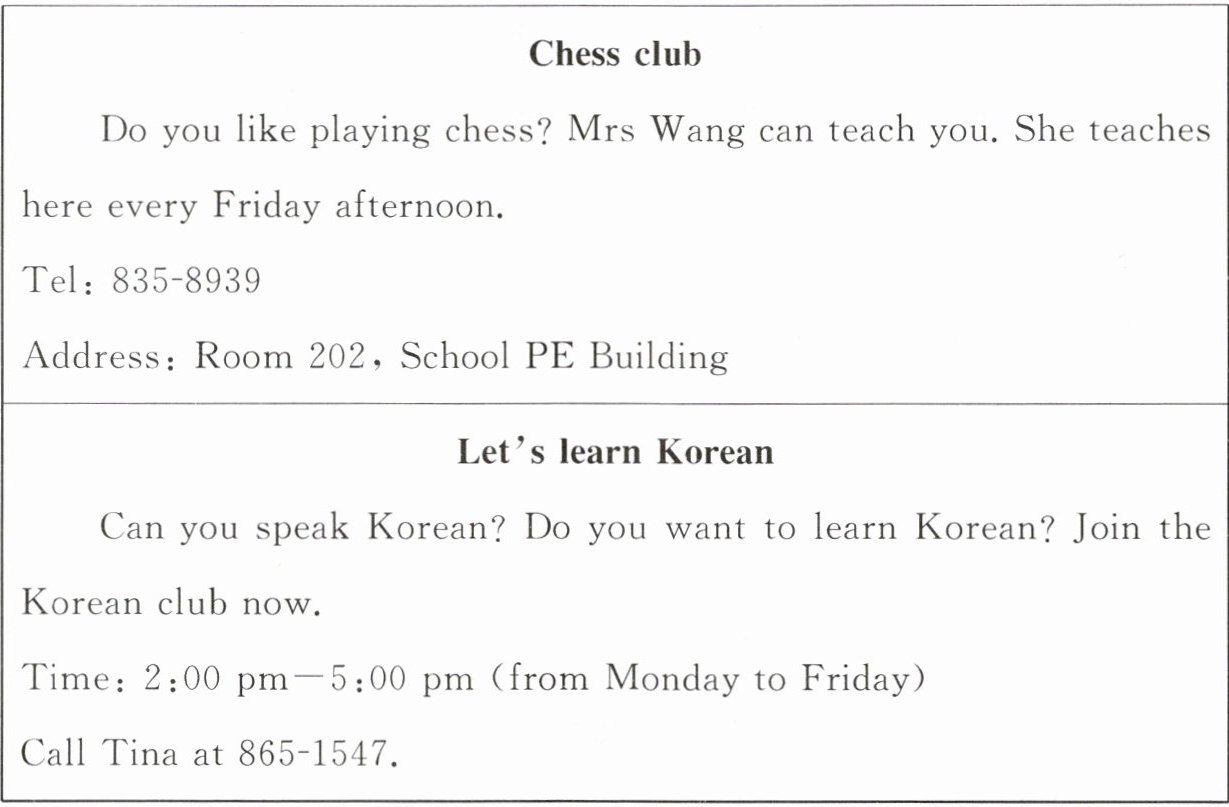 Chess club

Do you like playing chess? Mrs Wang can teach you. She teaches here every Friday afternoon.

Tel: 835-8939

Address: Room 202, School PE Building

Let's learn Korean

Can you speak Korean? Do you want to learn Korean? Join the Korean club now.

Time: 2:00 pm—5:00 pm (from Monday to Friday)

Call Tina at 865-1547.